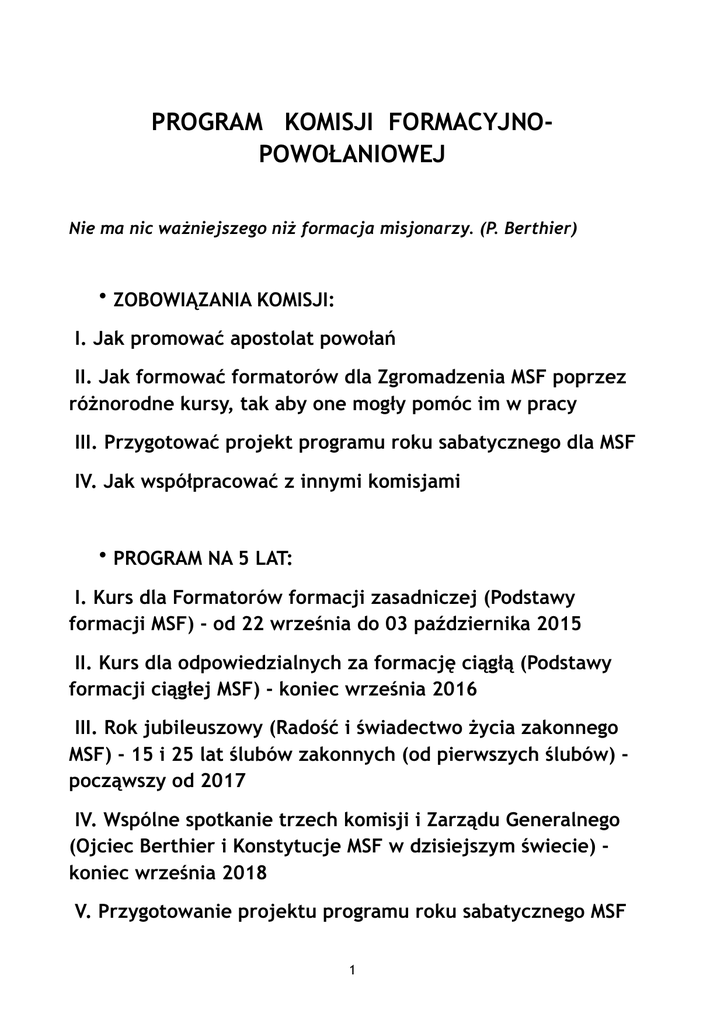 PROGRAM KOMISJI FORMACYJNO-POWOŁANIOWEJ

Nie ma nic ważniejszego niż formacja misjonarzy. (P. Berthier)

• ZOBOWIĄZANIA KOMISJI:

I. Jak promować apostolat powołań

II. Jak formować formatorów dla Zgromadzenia MSF poprzez różnorodne kursy, tak aby one mogły pomóc im w pracy

III. Przygotować projekt programu roku sabatycznego dla MSF

IV. Jak współpracować z innymi komisjami

• PROGRAM NA 5 LAT:

I. Kurs dla Formatorów formacji zasadniczej (Podstawy formacji MSF) - od 22 września do 03 października 2015

II. Kurs dla odpowiedzialnych za formację ciągłą (Podstawy formacji ciągłej MSF) - koniec września 2016

III. Rok jubileuszowy (Radość i świadectwo życia zakonnego MSF) - 15 i 25 lat ślubów zakonnych (od pierwszych ślubów) - począwszy od 2017

IV. Wspólne spotkanie trzech komisji i Zarządu Generalnego (Ojciec Berthier i Konstytucje MSF w dzisiejszym świecie) - koniec września 2018

V. Przygotowanie projektu programu roku sabatycznego MSF

1